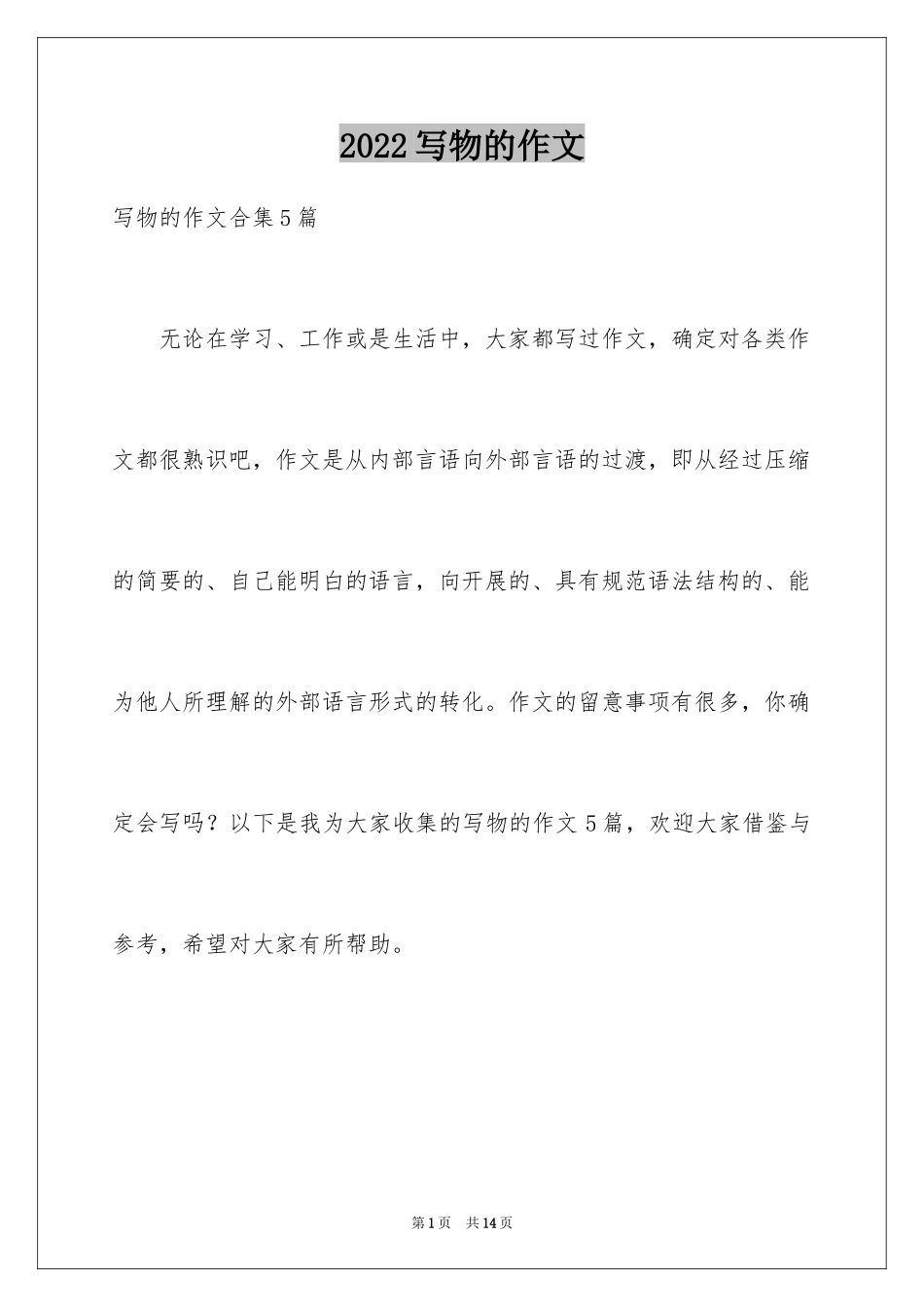 2022写物的作文

写物的作文合集5篇

无论在学习、工作或是生活中，大家都写过作文，确定对各类作文都很熟识吧，作文是从内部言语向外部言语的过渡，即从经过压缩的简要的、自己能明白的语言，向开展的、具有规范语法结构的、能为他人所理解的外部语言形式的转化。作文的留意事项有很多，你确定会写吗？以下是我为大家收集的写物的作文5篇，欢迎大家借鉴与参考，希望对大家有所帮助。

第1页 共14页